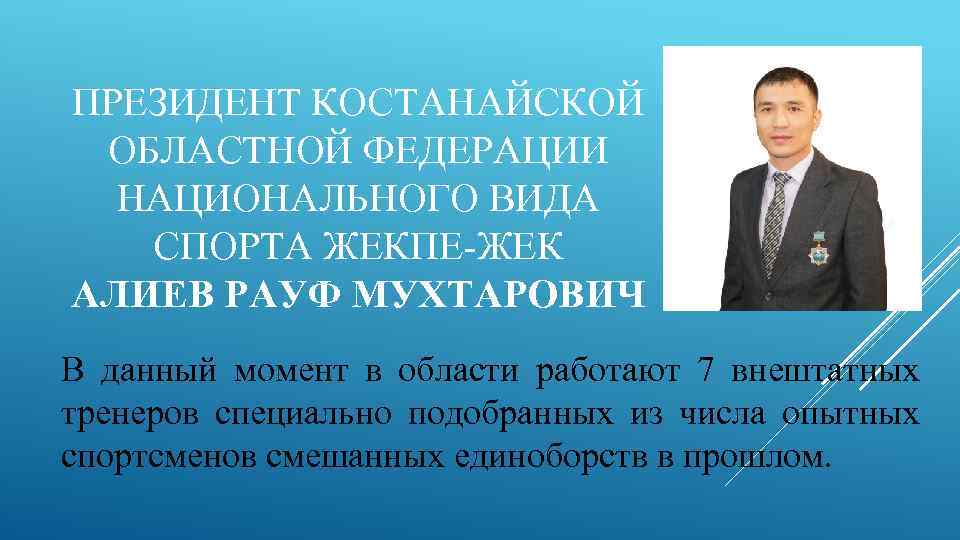 ПРЕЗИДЕНТ КОСТАНАЙСКОЙ ОБЛАСТНОЙ ФЕДЕРАЦИИ НАЦИОНАЛЬНОГО ВИДА СПОРТА ЖЕКПЕ-ЖЕК
АЛИЕВ РАУФ МУХТАРОВИЧ

В данный момент в области работают 7 внештатных тренеров специально подобранных из числа опытных спортсменов смешанных единоборств в прошлом.